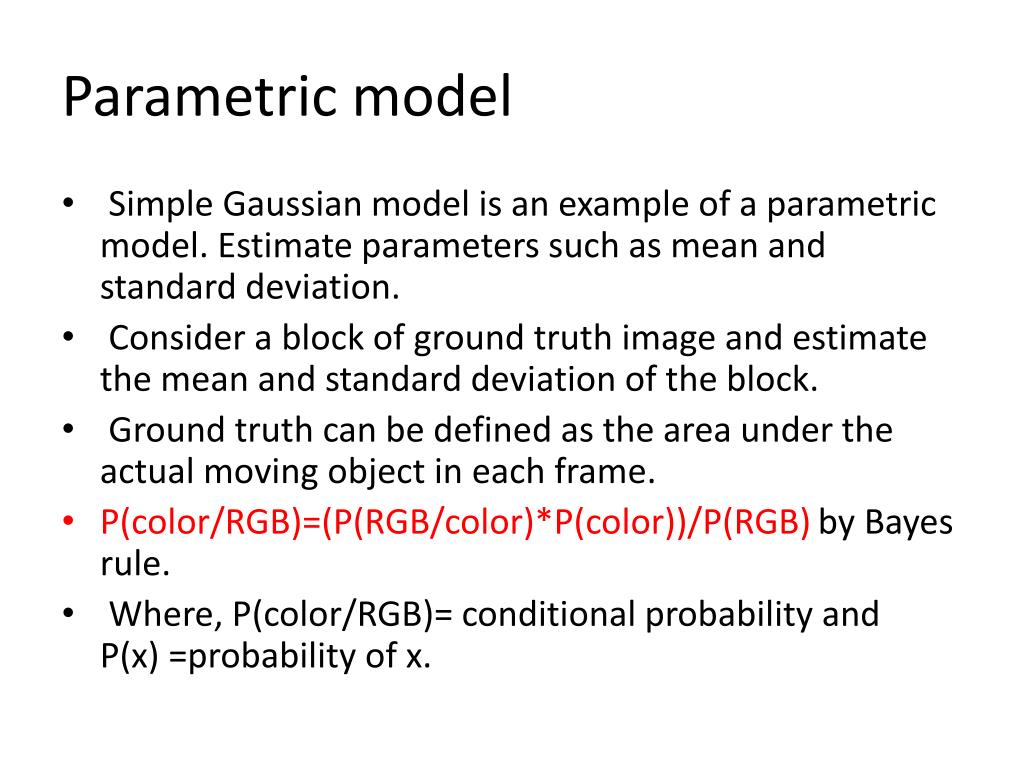 Parametric model

• Simple Gaussian model is an example of a parametric model. Estimate parameters such as mean and standard deviation.
• Consider a block of ground truth image and estimate the mean and standard deviation of the block.
• Ground truth can be defined as the area under the actual moving object in each frame.
• P(color/RGB)=(P(RGB/color)*P(color))/P(RGB) by Bayes rule.
• Where, P(color/RGB)= conditional probability and P(x) =probability of x.